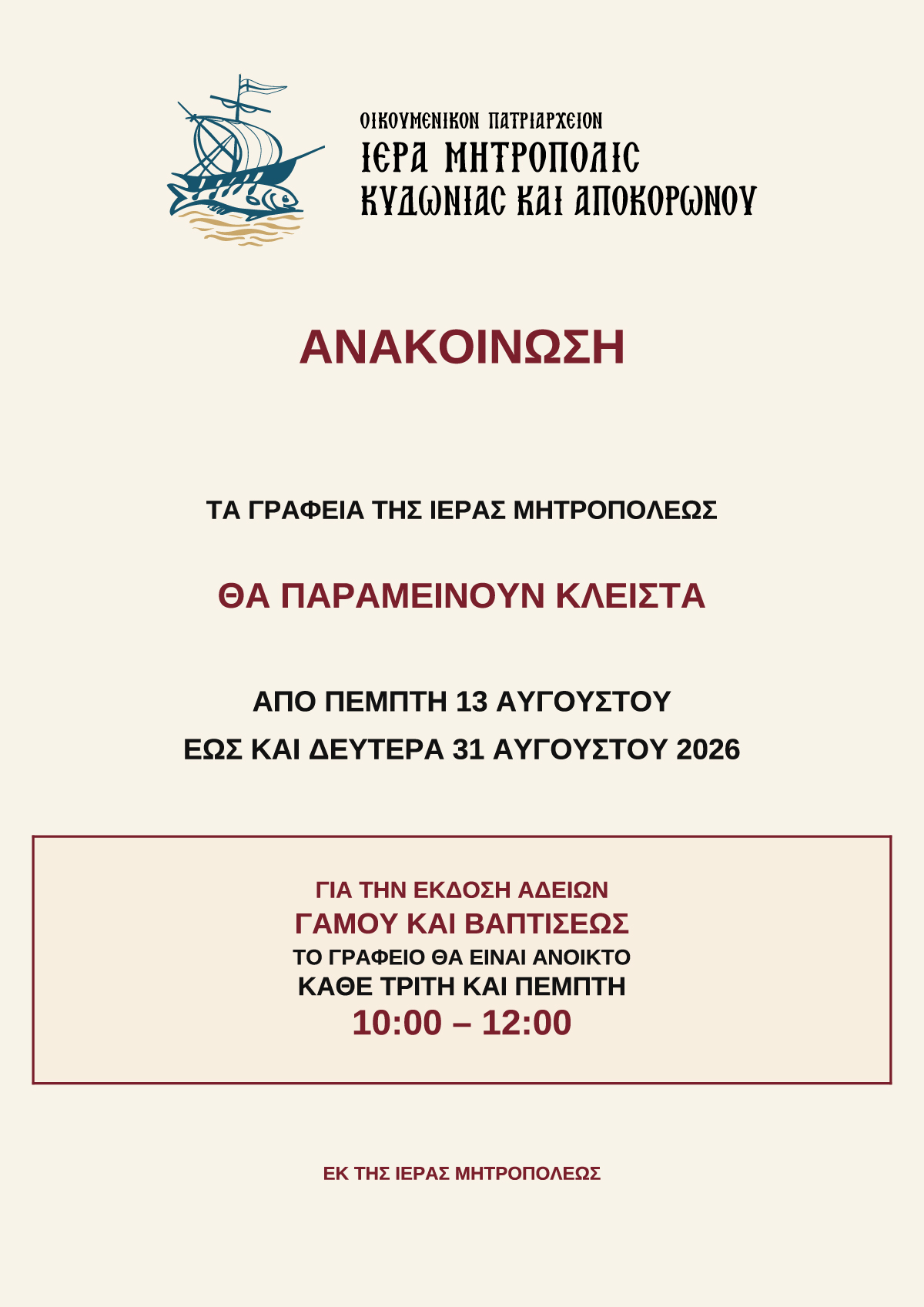 ΟΙΚΟΥΜΕΝΙΚΟΝ ΠΑΤΡΙΑΡΧΕΙΟΝ
ΙΕΡΑ ΜΗΤΡΟΠΟΛΙΣ
ΚΥΔΩΝΙΑΣ ΚΑΙ ΑΠΟΚΟΡΩΝΟΥ

ΑΝΑΚΟΙΝΩΣΗ

ΤΑ ΓΡΑΦΕΙΑ ΤΗΣ ΙΕΡΑΣ ΜΗΤΡΟΠΟΛΕΩΣ

ΘΑ ΠΑΡΑΜΕΙΝΟΥΝ ΚΛΕΙΣΤΑ

ΑΠΟ ΠΕΜΠΤΗ 13 ΑΥΓΟΥΣΤΟΥ
ΕΩΣ ΚΑΙ ΔΕΥΤΕΡΑ 31 ΑΥΓΟΥΣΤΟΥ 2026

ΓΙΑ ΤΗΝ ΕΚΔΟΣΗ ΑΔΕΙΩΝ
ΓΑΜΟΥ ΚΑΙ ΒΑΠΤΙΣΕΩΣ
ΤΟ ΓΡΑΦΕΙΟ ΘΑ ΕΙΝΑΙ ΑΝΟΙΚΤΟ
ΚΑΘΕ ΤΡΙΤΗ ΚΑΙ ΠΕΜΠΤΗ
10:00 – 12:00

ΕΚ ΤΗΣ ΙΕΡΑΣ ΜΗΤΡΟΠΟΛΕΩΣ